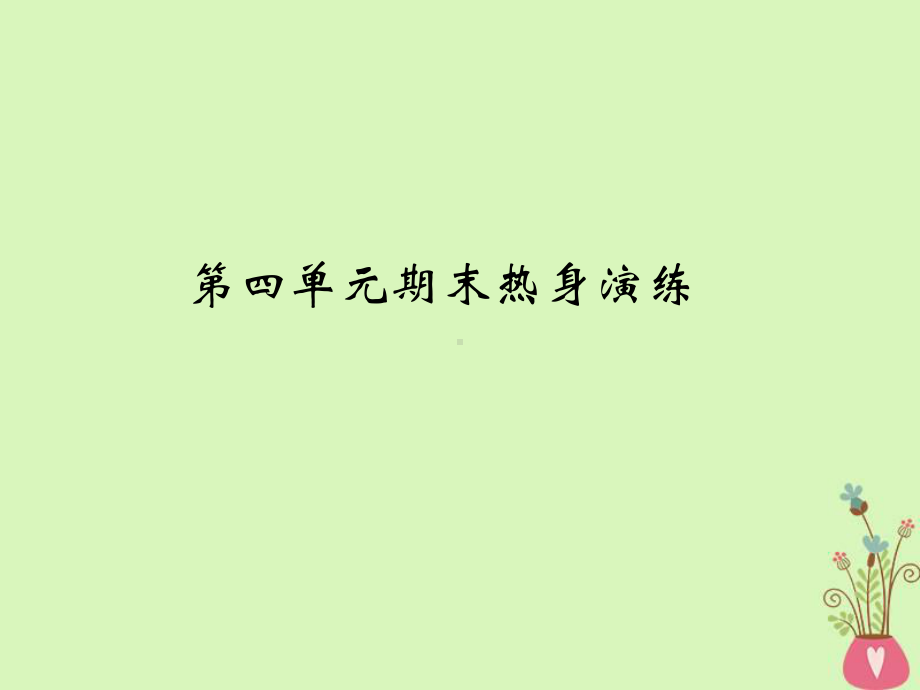 第四单元期末热身演练